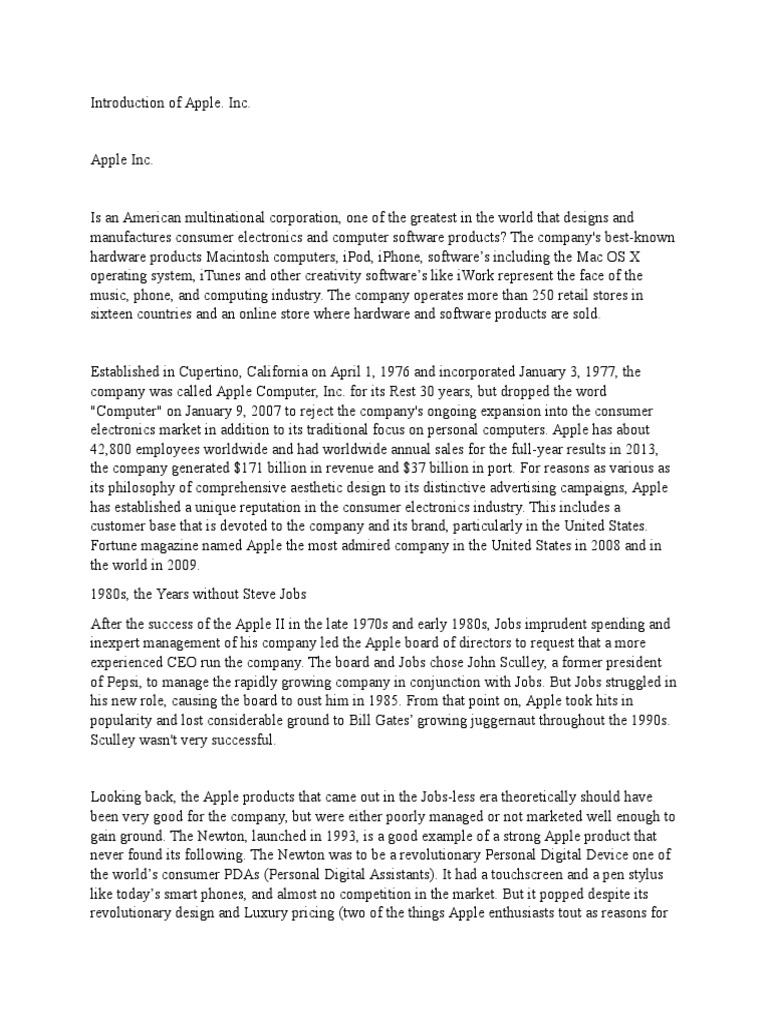 Introduction of Apple. Inc.

Apple Inc.

Is an American multinational corporation, one of the greatest in the world that designs and manufactures consumer electronics and computer software products? The company's best-known hardware products Macintosh computers, iPod, iPhone, software's including the Mac OS X operating system, iTunes and other creativity software's like iWork represent the face of the music, phone, and computing industry. The company operates more than 250 retail stores in sixteen countries and an online store where hardware and software products are sold.

Established in Cupertino, California on April 1, 1976 and incorporated January 3, 1977, the company was called Apple Computer, Inc. for its Rest 30 years, but dropped the word "Computer" on January 9, 2007 to reject the company's ongoing expansion into the consumer electronics market in addition to its traditional focus on personal computers. Apple has about 42,800 employees worldwide and had worldwide annual sales for the full-year results in 2013, the company generated $171 billion in revenue and $37 billion in port. For reasons as various as its philosophy of comprehensive aesthetic design to its distinctive advertising campaigns, Apple has established a unique reputation in the consumer electronics industry. This includes a customer base that is devoted to the company and its brand, particularly in the United States. Fortune magazine named Apple the most admired company in the United States in 2008 and in the world in 2009.

1980s, the Years without Steve Jobs

After the success of the Apple II in the late 1970s and early 1980s, Jobs imprudent spending and inexpert management of his company led the Apple board of directors to request that a more experienced CEO run the company. The board and Jobs chose John Sculley, a former president of Pepsi, to manage the rapidly growing company in conjunction with Jobs. But Jobs struggled in his new role, causing the board to oust him in 1985. From that point on, Apple took hits in popularity and lost considerable ground to Bill Gates' growing juggernaut throughout the 1990s. Sculley wasn't very successful.

Looking back, the Apple products that came out in the Jobs-less era theoretically should have been very good for the company, but were either poorly managed or not marketed well enough to gain ground. The Newton, launched in 1993, is a good example of a strong Apple product that never found its following. The Newton was to be a revolutionary Personal Digital Device one of the world's consumer PDAs (Personal Digital Assistants). It had a touchscreen and a pen stylus like today's smart phones, and almost no competition in the market. But it popped despite its revolutionary design and Luxury pricing (two of the things Apple enthusiasts tout as reasons for